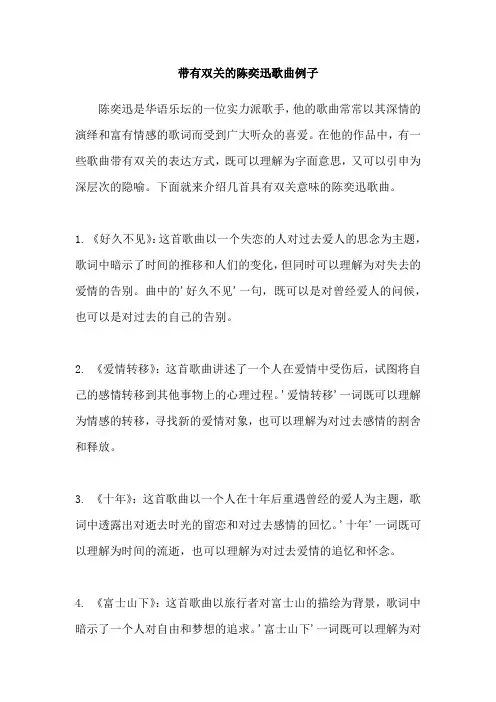 带有双关的陈奕迅歌曲例子

陈奕迅是华语乐坛的一位实力派歌手，他的歌曲常常以其深情的演绎和富有情感的歌词而受到广大听众的喜爱。在他的作品中，有一些歌曲带有双关的表达方式，既可以理解为字面意思，又可以引申为深层次的隐喻。下面就来介绍几首具有双关意味的陈奕迅歌曲。

1. 《好久不见》：这首歌曲以一个失恋的人对过去爱人的思念为主题，歌词中暗示了时间的推移和人们的变化，但同时可以理解为对失去的爱情的告别。曲中的'好久不见'一句，既可以是对曾经爱人的问候，也可以是对过去的自己的告别。

2. 《爱情转移》：这首歌曲讲述了一个人在爱情中受伤后，试图将自己的感情转移到其他事物上的心理过程。'爱情转移'一词既可以理解为情感的转移，寻找新的爱情对象，也可以理解为对过去感情的割舍和释放。

3. 《十年》：这首歌曲以一个人在十年后重遇曾经的爱人为主题，歌词中透露出对逝去时光的留恋和对过去感情的回忆。'十年'一词既可以理解为时间的流逝，也可以理解为对过去爱情的追忆和怀念。

4. 《富士山下》：这首歌曲以旅行者对富士山的描绘为背景，歌词中暗示了一个人对自由和梦想的追求。'富士山下'一词既可以理解为对